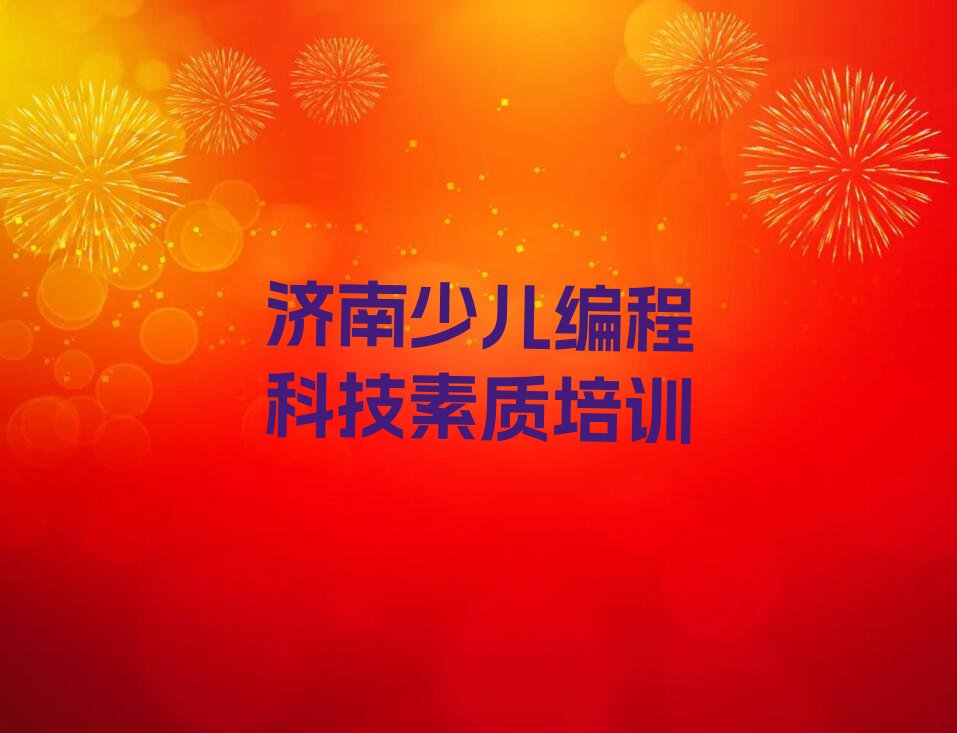 济南少儿编程
科技素质培训